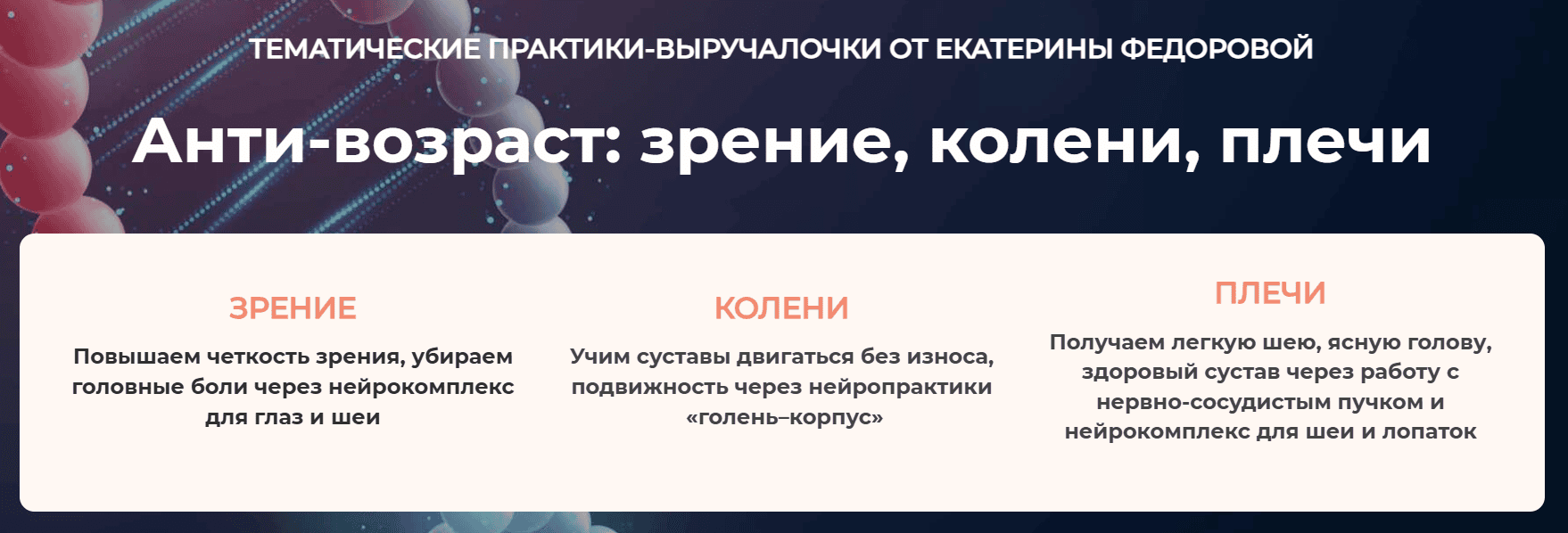 ТЕМАТИЧЕСКИЕ ПРАКТИКИ-ВЫРУЧАЛОЧКИ ОТ ЕКАТЕРИНЫ ФЕДОРОВОЙ

Анти-возраст: зрение, колени, плечи

ЗРЕНИЕ

Повышаем четкость зрения, убираем головные боли через нейрокомплекс для глаз и шеи

КОЛЕНИ

Учим суставы двигаться без износа, подвижность через нейропрактики «голень–корпус»

ПЛЕЧИ

Получаем легкую шею, ясную голову, здоровый сустав через работу с нервно-сосудистым пучком и нейрокомплекс для шеи и лопаток